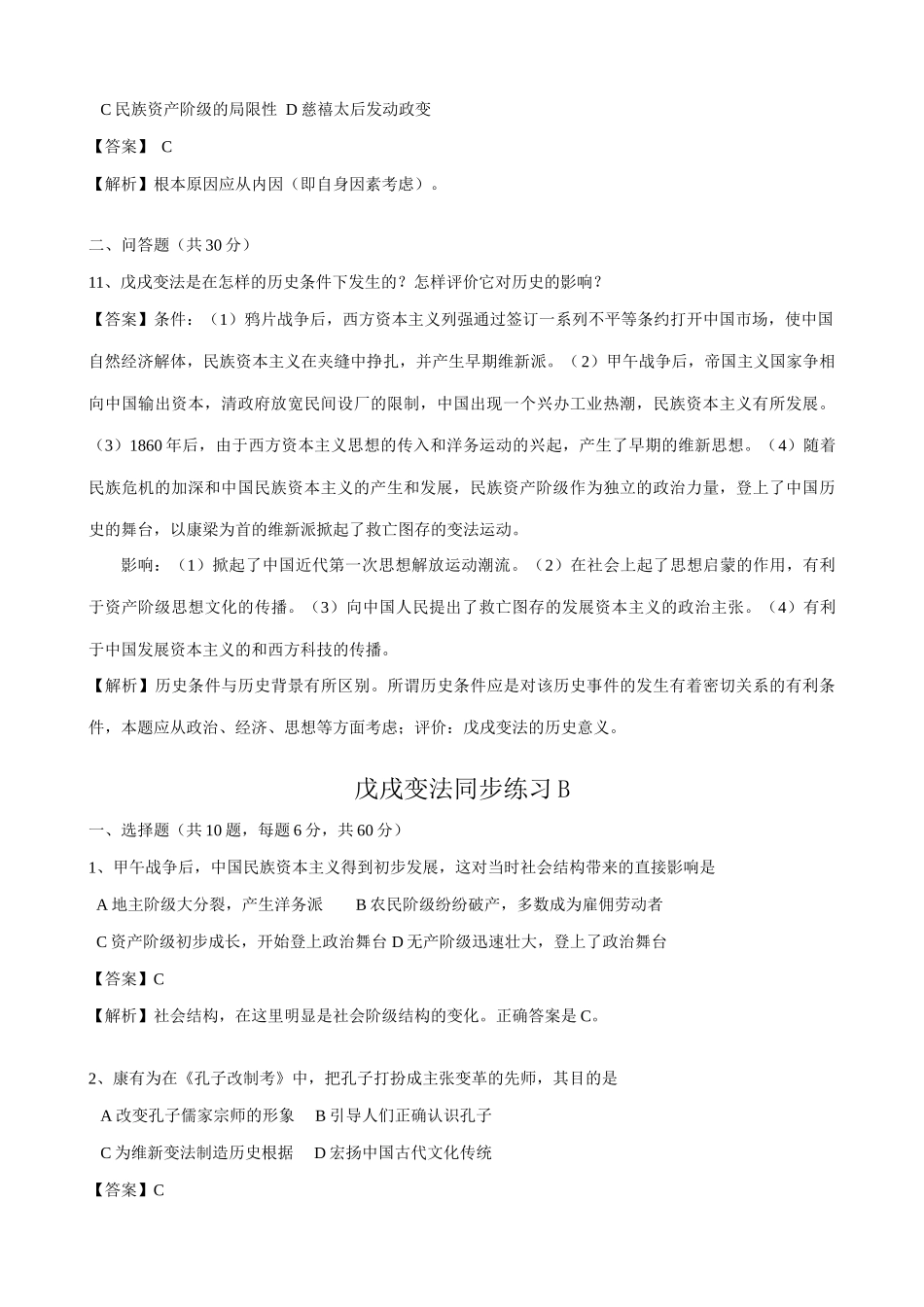 C 民族资产阶级的局限性 D 慈禧太后发动政变

【答案】 C

【解析】根本原因应从内因（即自身因素考虑）。

二、问答题（共 30 分）

11、戊戌变法是在怎样的历史条件下发生的？怎样评价它对历史的影响？

【答案】条件：（1）鸦片战争后，西方资本主义列强通过签订一系列不平等条约打开中国市场，使中国自然经济解体，民族资本主义在夹缝中挣扎，并产生早期维新派。（2）甲午战争后，帝国主义国家争相向中国输出资本，清政府放宽民间设厂的限制，中国出现一个兴办工业热潮，民族资本主义有所发展。（3）1860 年后，由于西方资本主义思想的传入和洋务运动的兴起，产生了早期的维新思想。（4）随着民族危机的加深和中国民族资本主义的产生和发展，民族资产阶级作为独立的政治力量，登上了中国历史的舞台，以康梁为首的维新派掀起了救亡图存的变法运动。

影响：（1）掀起了中国近代第一次思想解放运动潮流。（2）在社会上起了思想启蒙的作用，有利于资产阶级思想文化的传播。（3）向中国人民提出了救亡图存的发展资本主义的政治主张。（4）有利于中国发展资本主义的和西方科技的传播。

【解析】历史条件与历史背景有所区别。所谓历史条件应是对该历史事件的发生有着密切关系的有利条件，本题应从政治、经济、思想等方面考虑；评价：戊戌变法的历史意义。

戊戌变法同步练习 B

一、选择题（共 10 题，每题 6 分，共 60 分）

1、甲午战争后，中国民族资本主义得到初步发展，这对当时社会结构带来的直接影响是

A 地主阶级大分裂，产生洋务派 B 农民阶级纷纷破产，多数成为雇佣劳动者

C 资产阶级初步成长，开始登上政治舞台 D 无产阶级迅速壮大，登上了政治舞台

【答案】C

【解析】社会结构，在这里明显是社会阶级结构的变化。正确答案是 C。

2、康有为在《孔子改制考》中，把孔子打扮成主张变革的先师，其目的是

A 改变孔子儒家宗师的形象 B 引导人们正确认识孔子

C 为维新变法制造历史根据 D 宏扬中国古代文化传统

【答案】C